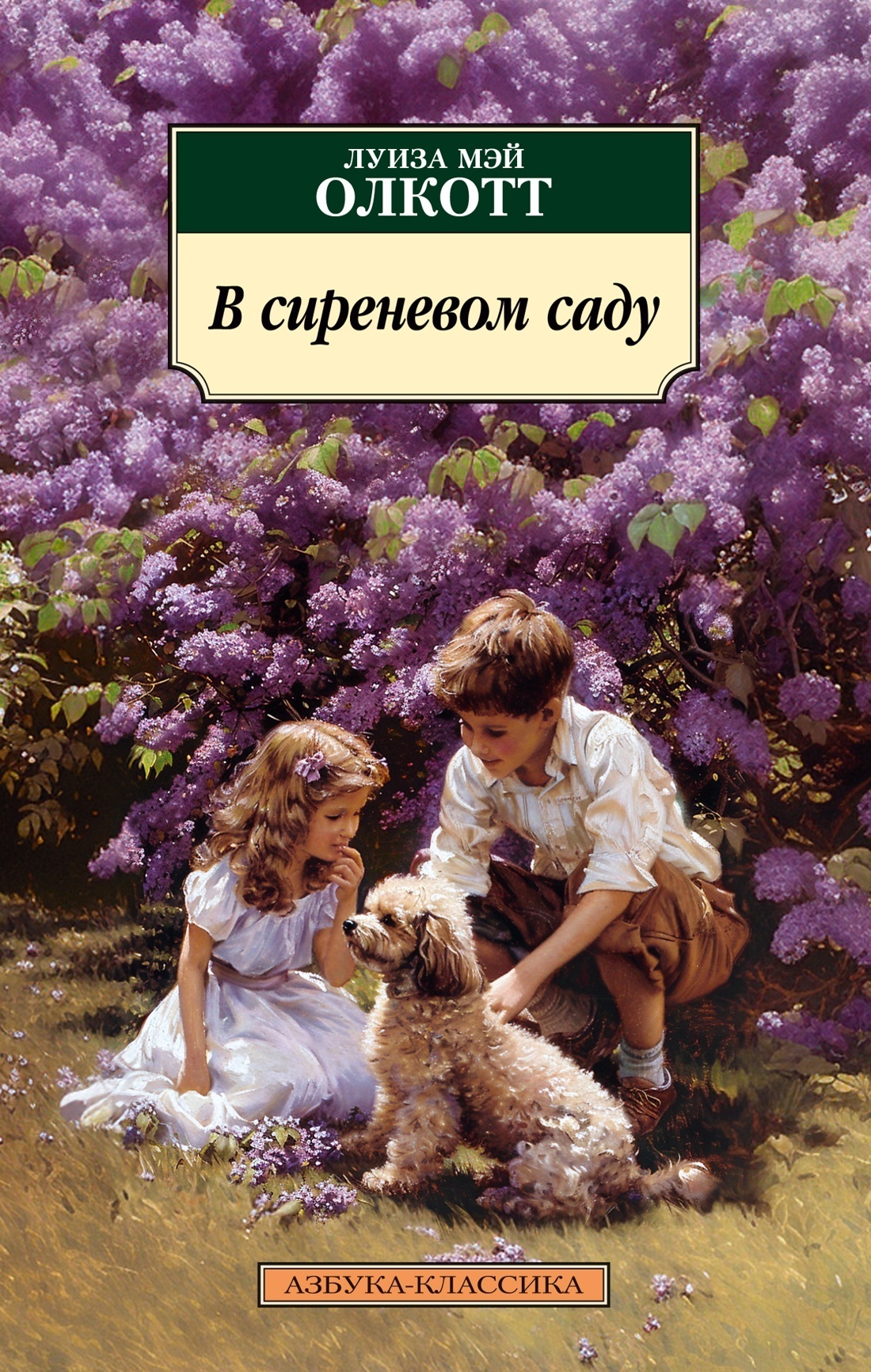 ЛУИЗА МЭЙ
ОЛКОТТ

В сиреневом саду

АЗБУКА-КЛАССИКА